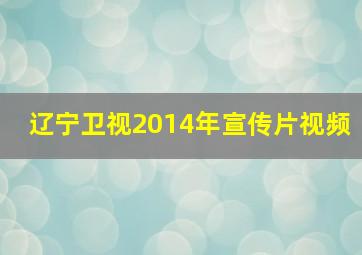 辽宁卫视2014年宣传片视频